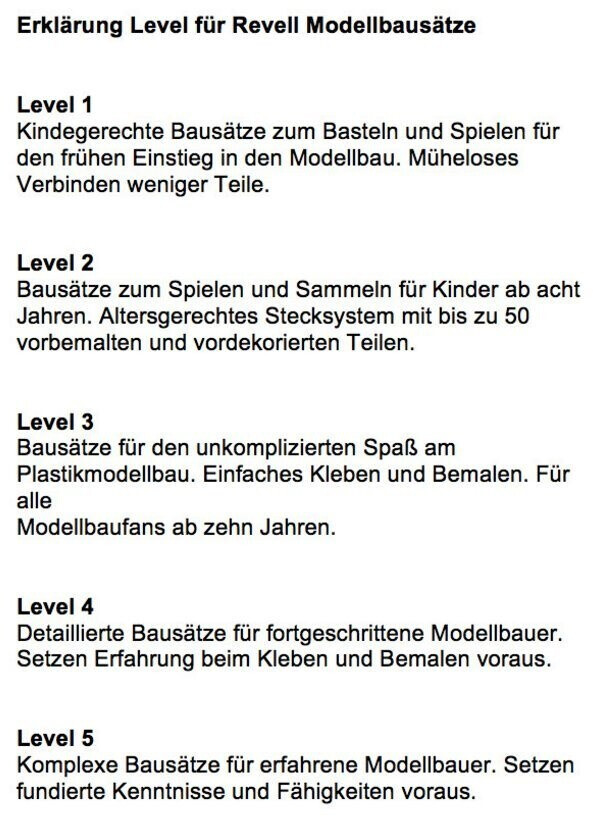 Erklärung Level für Revell Modellbausätze

Level 1
Kindegerechte Bausätze zum Basteln und Spielen für den frühen Einstieg in den Modellbau. Müheloses Verbinden weniger Teile.

Level 2
Bausätze zum Spielen und Sammeln für Kinder ab acht Jahren. Altersgerechtes Stecksystem mit bis zu 50 vorbemalten und vordekorierten Teilen.

Level 3
Bausätze für den unkomplizierten Spaß am Plastikmodellbau. Einfaches Kleben und Bemalen. Für alle
Modellbaufans ab zehn Jahren.

Level 4
Detaillierte Bausätze für fortgeschrittene Modellbauer. Setzen Erfahrung beim Kleben und Bemalen voraus.

Level 5
Komplexe Bausätze für erfahrene Modellbauer. Setzen fundierte Kenntnisse und Fähigkeiten voraus.